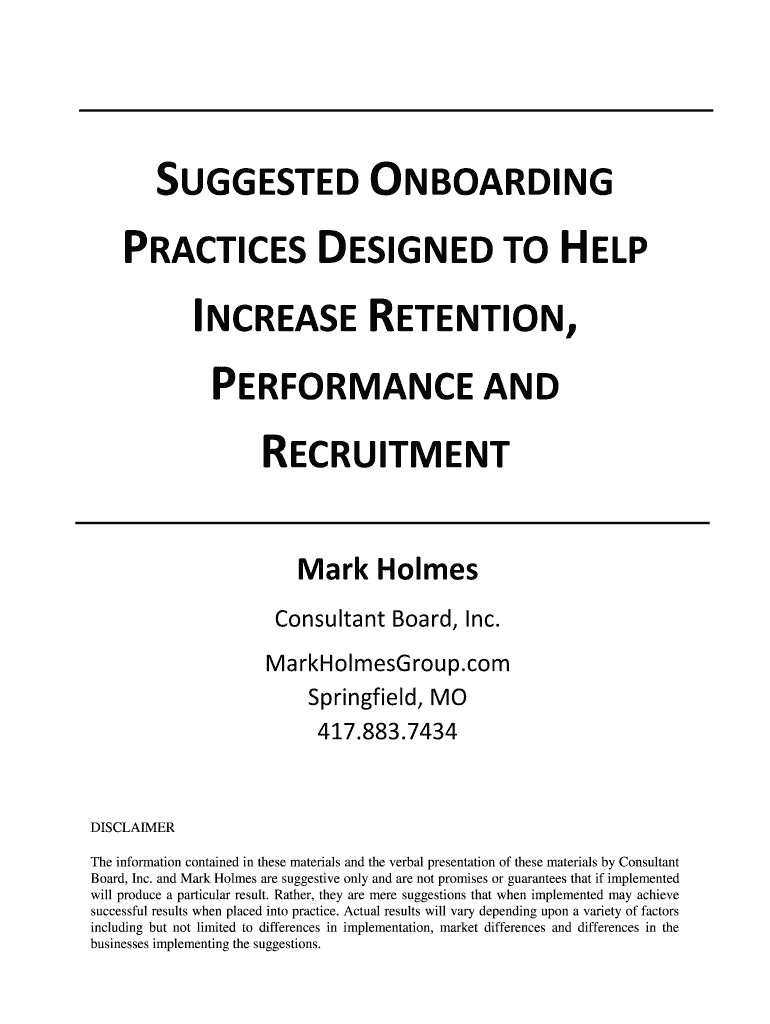 SUGGESTED ONBOARDING PRACTICES DESIGNED TO HELP INCREASE RETENTION, PERFORMANCE AND RECRUITMENT

Mark Holmes

Consultant Board, Inc.

MarkHolmesGroup.com
Springfield, MO
417.883.7434

DISCLAIMER

The information contained in these materials and the verbal presentation of these materials by Consultant Board, Inc. and Mark Holmes are suggestive only and are not promises or guarantees that if implemented will produce a particular result. Rather, they are mere suggestions that when implemented may achieve successful results when placed into practice. Actual results will vary depending upon a variety of factors including but not limited to differences in implementation, market differences and differences in the businesses implementing the suggestions.